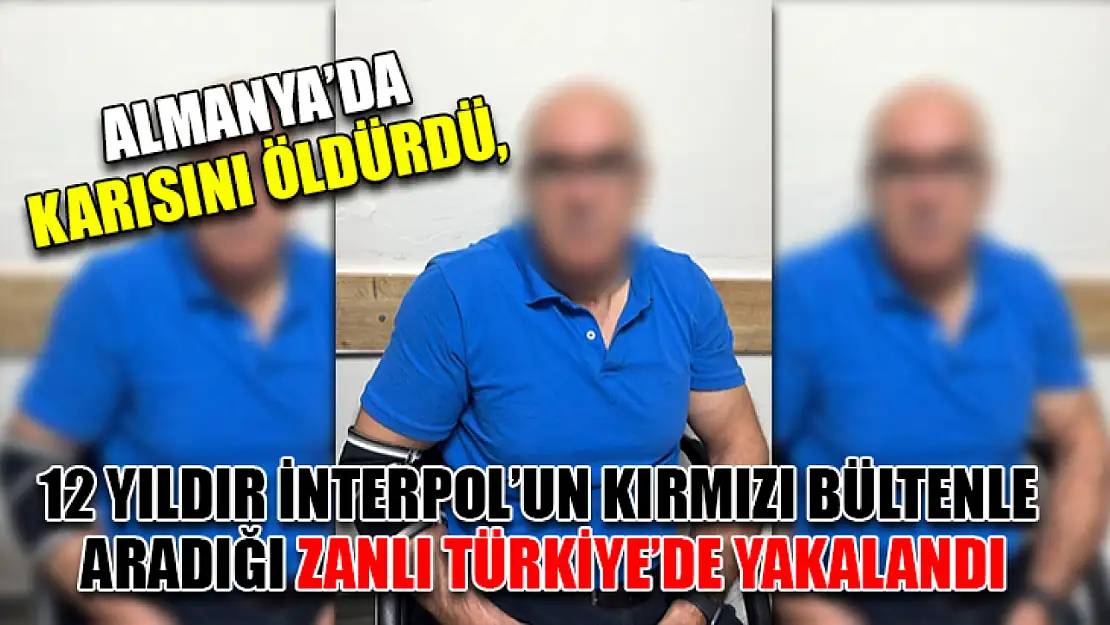 ALMANYA'DA KARISINI ÖLDÜRDÜ,

12 YILDIR İNTERPOL'UN KIRMIZI BÜLTENLE ARADIĞI ZANLI TÜRKİYE'DE YAKALANDI